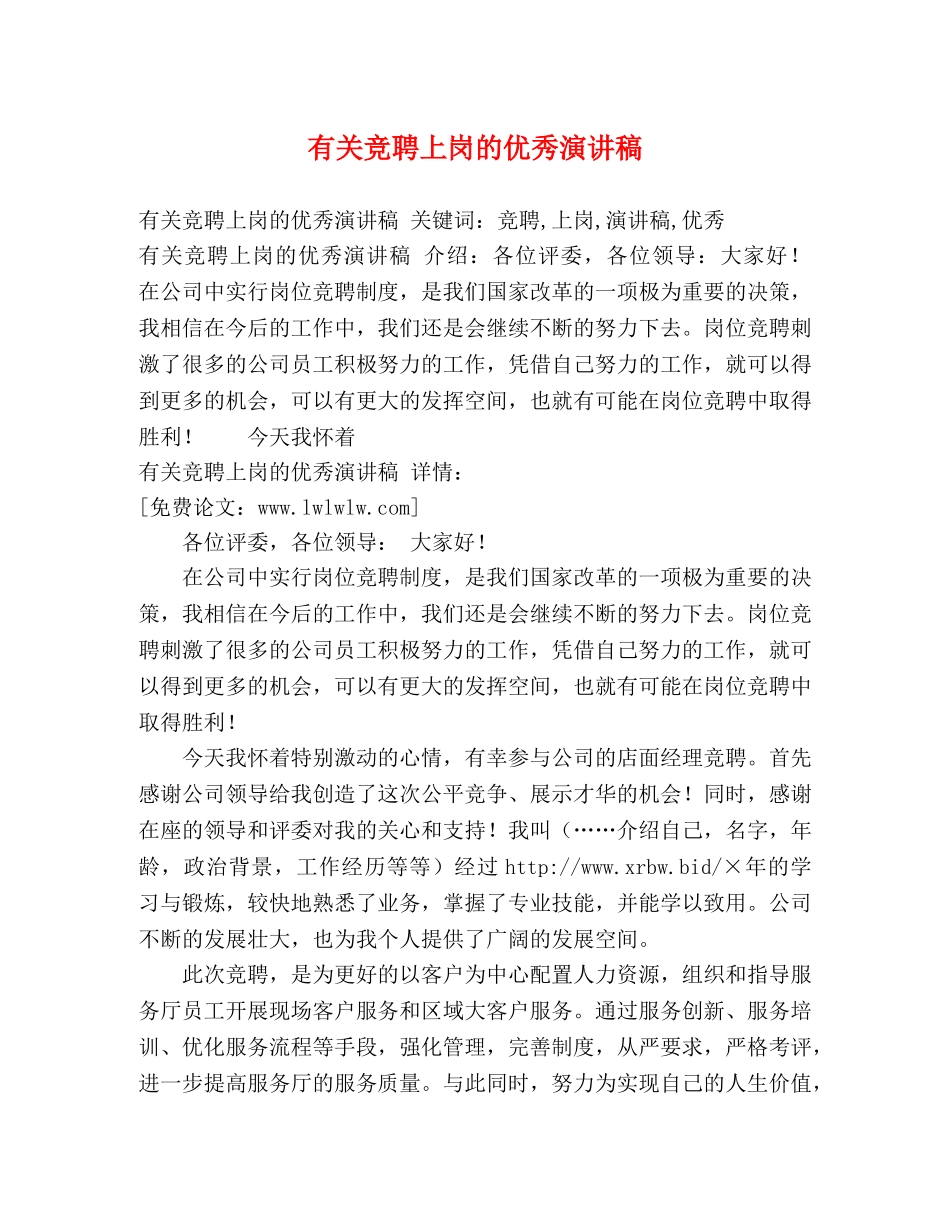 有关竞聘上岗的优秀演讲稿

有关竞聘上岗的优秀演讲稿 关键词：竞聘,上岗,演讲稿,优秀
有关竞聘上岗的优秀演讲稿 介绍：各位评委，各位领导：大家好！在公司中实行岗位竞聘制度，是我们国家改革的一项极为重要的决策，我相信在今后的工作中，我们还是会继续不断的努力下去。岗位竞聘刺激了很多的公司员工积极努力的工作，凭借自己努力的工作，就可以得到更多的机会，可以有更大的发挥空间，也就有可能在岗位竞聘中取得胜利！ 今天我怀着
有关竞聘上岗的优秀演讲稿 详情：
[免费论文：www.lwlwlw.com]

各位评委，各位领导： 大家好！

在公司中实行岗位竞聘制度，是我们国家改革的一项极为重要的决策，我相信在今后的工作中，我们还是会继续不断的努力下去。岗位竞聘刺激了很多的公司员工积极努力的工作，凭借自己努力的工作，就可以得到更多的机会，可以有更大的发挥空间，也就有可能在岗位竞聘中取得胜利！

今天我怀着特别激动的心情，有幸参与公司的店面经理竞聘。首先感谢公司领导给我创造了这次公平竞争、展示才华的机会！同时，感谢在座的领导和评委对我的关心和支持！我叫（……介绍自己，名字，年龄，政治背景，工作经历等等）经过 http://www.xrbw.bid/×年的学习与锻炼，较快地熟悉了业务，掌握了专业技能，并能学以致用。公司不断的发展壮大，也为我个人提供了广阔的发展空间。

此次竞聘，是为更好的以客户为中心配置人力资源，组织和指导服务厅员工开展现场客户服务和区域大客户服务。通过服务创新、服务培训、优化服务流程等手段，强化管理，完善制度，从严要求，严格考评，进一步提高服务厅的服务质量。与此同时，努力为实现自己的人生价值，